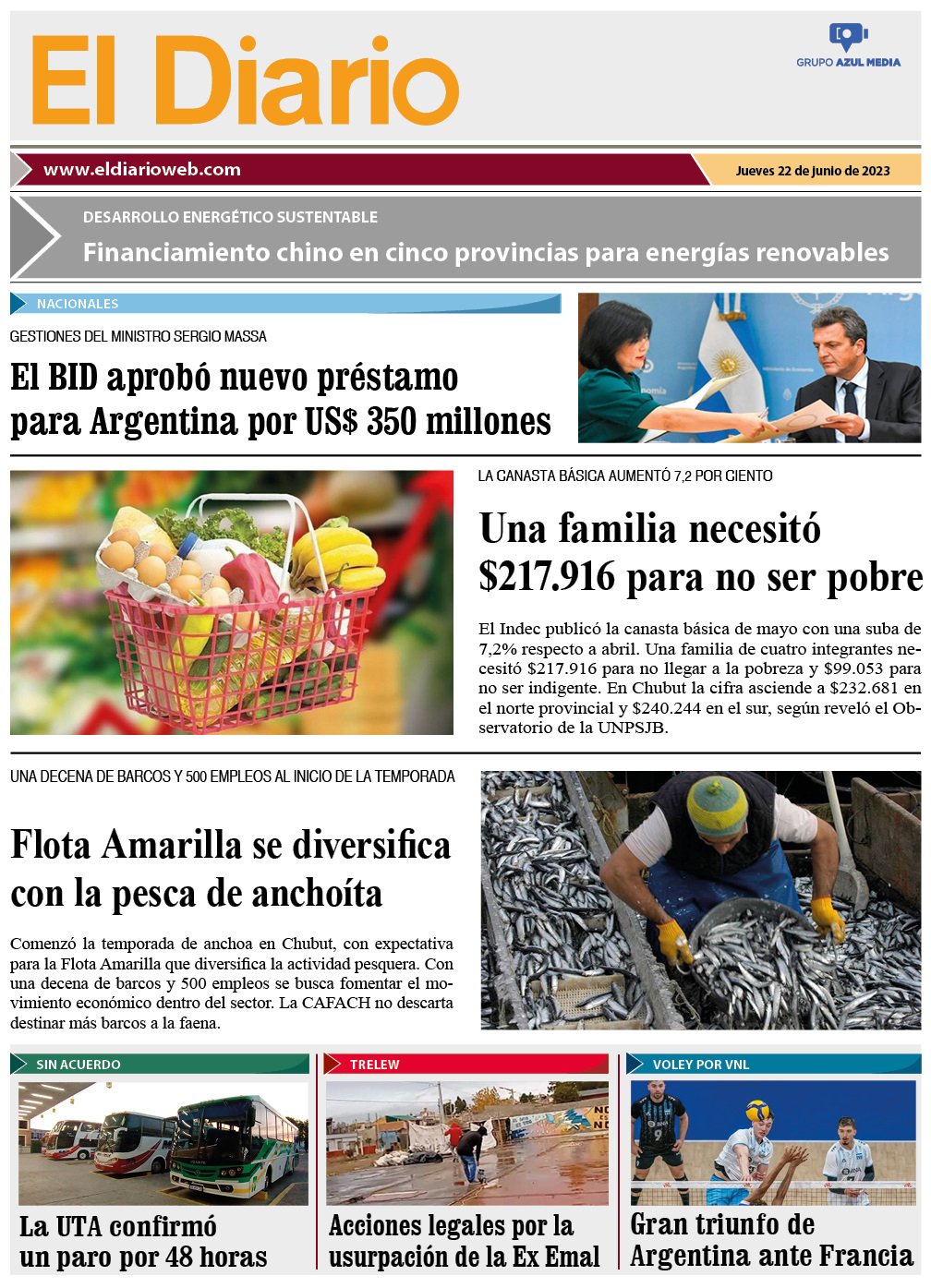 El Diario

GRUPO AZUL MEDIA

www.eldiarioweb.com

Jueves 22 de junio de 2023

DESARROLLO ENERGÉTICO SUSTENTABLE

Financiamiento chino en cinco provincias para energías renovables

NACIONALES

GESTIONES DEL MINISTRO SERGIO MASSA

El BID aprobó nuevo préstamo para Argentina por US$ 350 millones

LA CANASTA BÁSICA AUMENTÓ 7,2 POR CIENTO

Una familia necesitó $217.916 para no ser pobre

El Indec publicó la canasta básica de mayo con una suba de 7,2% respecto a abril. Una familia de cuatro integrantes necesitó $217.916 para no llegar a la pobreza y $99.053 para no ser indigente. En Chubut la cifra asciende a $232.681 en el norte provincial y $240.244 en el sur, según reveló el Observatorio de la UNPSJB.

UNA DECENA DE BARCOS Y 500 EMPLEOS AL INICIO DE LA TEMPORADA

Flota Amarilla se diversifica con la pesca de anchoíta

Comenzó la temporada de anchoa en Chubut, con expectativa para la Flota Amarilla que diversifica la actividad pesquera. Con una decena de barcos y 500 empleos se busca fomentar el movimiento económico dentro del sector. La CAFACH no descarta destinar más barcos a la faena.

SIN ACUERDO

La UTA confirmó un paro por 48 horas

TRELEW

Acciones legales por la usurpación de la Ex Emal

VOLEY POR VNL

Gran triunfo de Argentina ante Francia